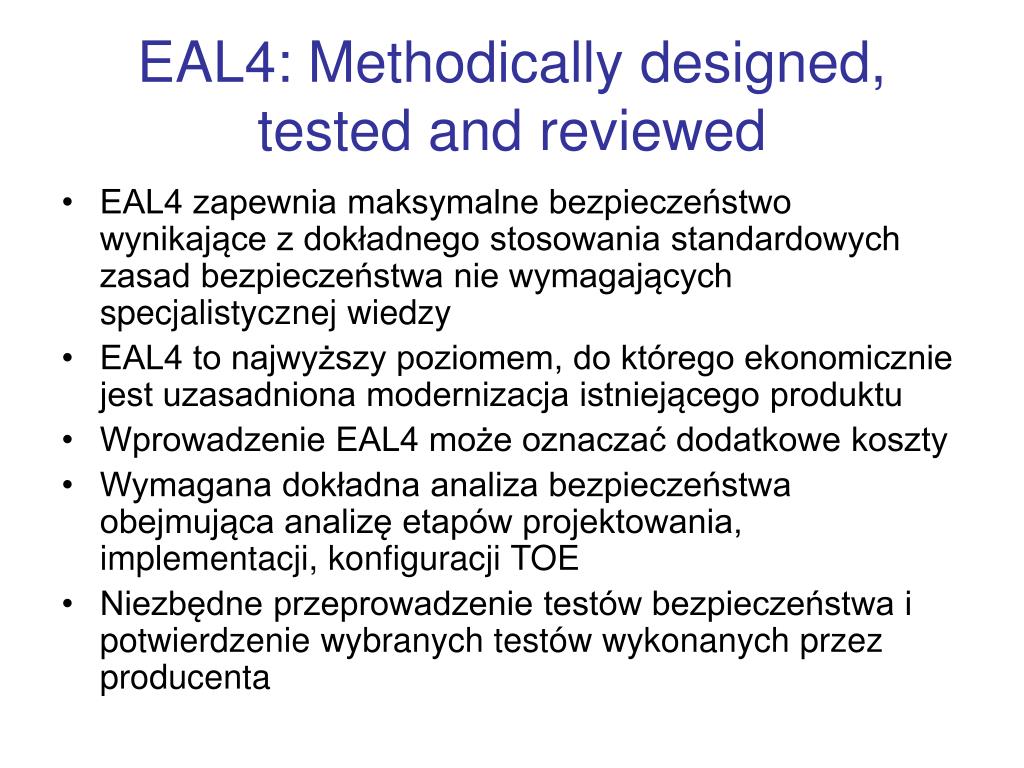 EAL4: Methodically designed, tested and reviewed

• EAL4 zapewnia maksymalne bezpieczeństwo wynikające z dokładnego stosowania standardowych zasad bezpieczeństwa nie wymagających specjalistycznej wiedzy
• EAL4 to najwyższy poziomem, do którego ekonomicznie jest uzasadniona modernizacja istniejącego produktu
• Wprowadzenie EAL4 może oznaczać dodatkowe koszty
• Wymagana dokładna analiza bezpieczeństwa obejmująca analizę etapów projektowania, implementacji, konfiguracji TOE
• Niezbędne przeprowadzenie testów bezpieczeństwa i potwierdzenie wybranych testów wykonanych przez producenta